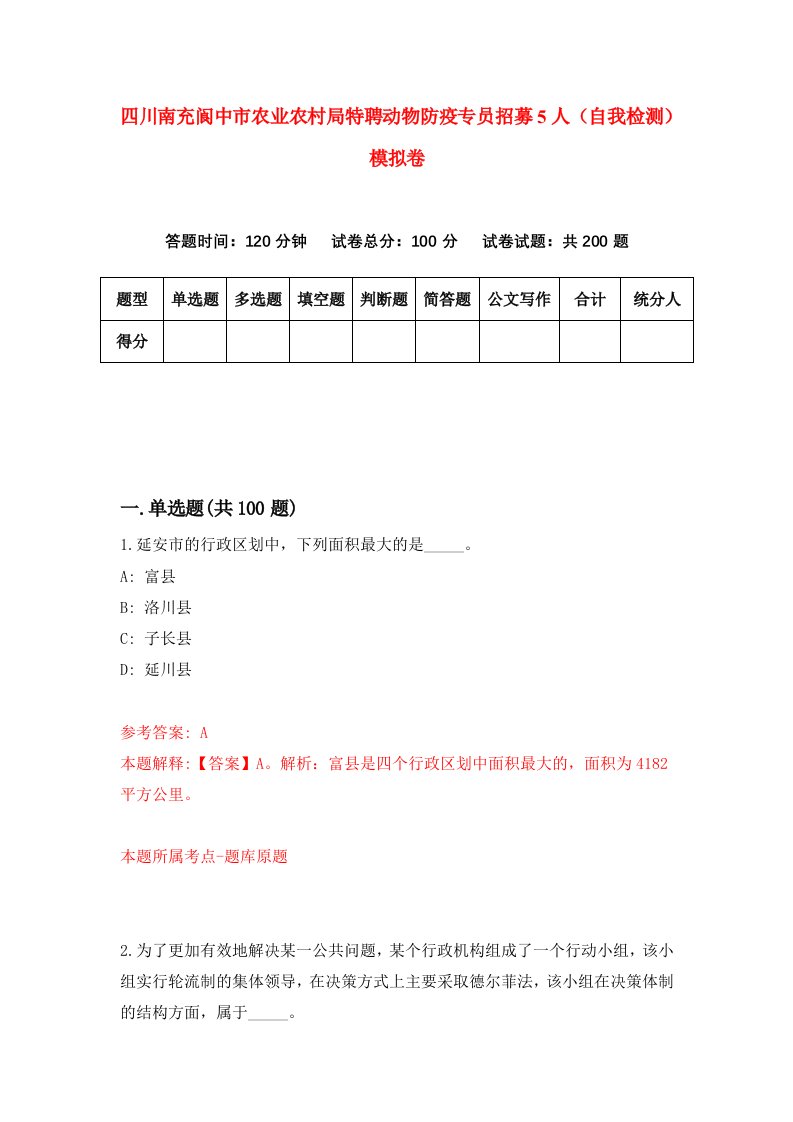 四川南充阆中市农业农村局特聘动物防疫专员招募5人（自我检测）模拟卷

答题时间：120分钟　试卷总分：100分　试卷试题：共200题

| 题型 | 单选题 | 多选题 | 填空题 | 判断题 | 简答题 | 公文写作 | 合计 | 统分人 |
|---|---|---|---|---|---|---|---|---|
| 得分 | | | | | | | | |

一.单选题(共100题)

1.延安市的行政区划中，下列面积最大的是_____。

A: 富县

B: 洛川县

C: 子长县

D: 延川县

参考答案: A

本题解释:【答案】A。解析：富县是四个行政区划中面积最大的，面积为4182平方公里。

本题所属考点-题库原题

2.为了更加有效地解决某一公共问题，某个行政机构组成了一个行动小组，该小组实行轮流制的集体领导，在决策方式上主要采取德尔菲法，该小组在决策体制的结构方面，属于_____。